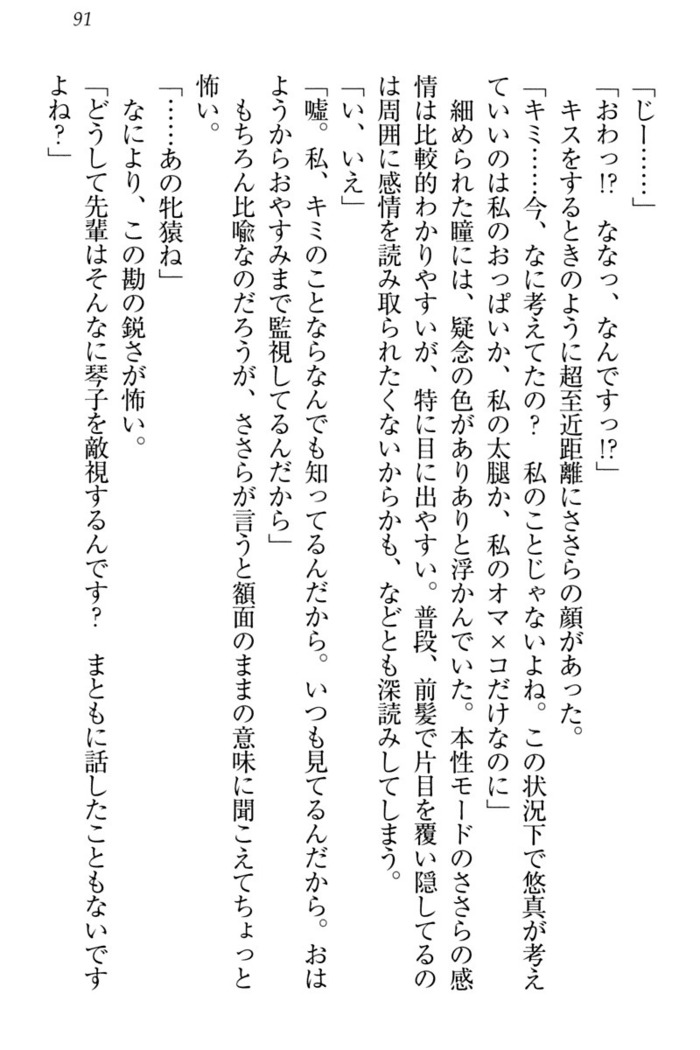 91

「じー……」

「おわっ!?　ななっ、なんですっ!?」

キスをするときのように超至近距離にささらの顔があった。

「キミ……今、なに考えてたの？　私のことじゃないよね。この状況下で悠真が考えていいのは私のおっぱいか、私の太腿か、私のオマ×コだけなのに」

細められた瞳には、疑念の色がありありと浮かんでいた。本性モードのささらの感情は比較的わかりやすいが、特に目に出やすい。普段、前髪で片目を覆い隠してるのは周囲に感情を読み取られたくないからかも、などとも深読みしてしまう。

「い、いえ」

「嘘。私、キミのことならなんでも知ってるんだから。いつも見てるんだから。おはようからおやすみまで監視してるんだから」

もちろん比喩なのだろうが、ささらが言うと額面のままの意味に聞こえてちょっと怖い。

「……あの牝猿ね」

なにより、この勘の鋭さが怖い。

「どうして先輩はそんなに琴子を敵視するんです？　まともに話したこともないですよね？」